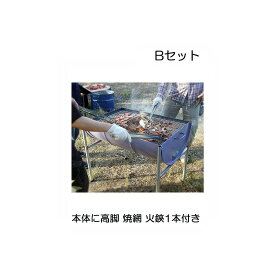 Bセット

本体に高脚 焼網 火鋏1本付き